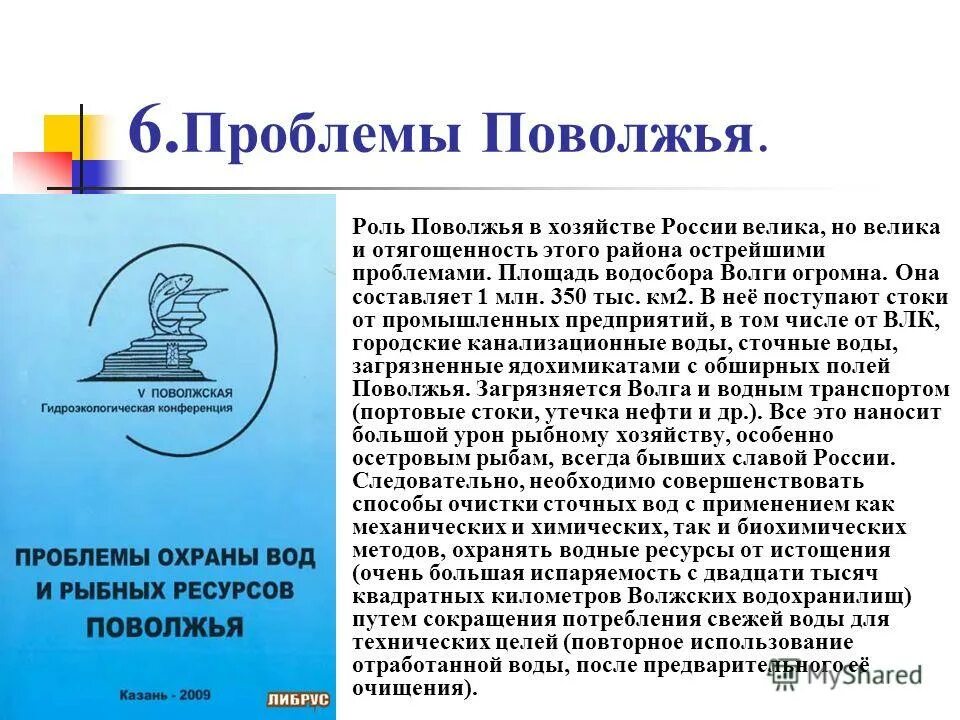 6.Проблемы Поволжья.

V ПОВОЛЖСКАЯ
Гидроэкологическая конференция

ПРОБЛЕМЫ ОХРАНЫ ВОД И РЫБНЫХ РЕСУРСОВ ПОВОЛЖЬЯ

Казань - 2009

ЛИБРУС

Роль Поволжья в хозяйстве России велика, но велика и отягощенность этого района острейшими проблемами. Площадь водосбора Волги огромна. Она составляет 1 млн. 350 тыс. км2. В неё поступают стоки от промышленных предприятий, в том числе от ВЛК, городские канализационные воды, сточные воды, загрязненные ядохимикатами с обширных полей Поволжья. Загрязняется Волга и водным транспортом (портовые стоки, утечка нефти и др.). Все это наносит большой урон рыбному хозяйству, особенно осетровым рыбам, всегда бывших славой России. Следовательно, необходимо совершенствовать способы очистки сточных вод с применением как механических и химических, так и биохимических методов, охранять водные ресурсы от истощения (очень большая испаряемость с двадцати тысяч квадратных километров Волжских водохранилищ) путем сокращения потребления свежей воды для технических целей (повторное использование отработанной воды, после предварительного её очищения).

MyShared